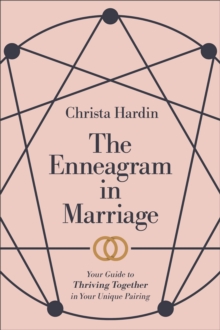 Christa Hardin

The Enneagram in Marriage

Your Guide to
Thriving Together
in Your Unique Pairing